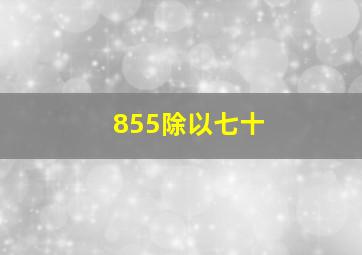 855除以七十